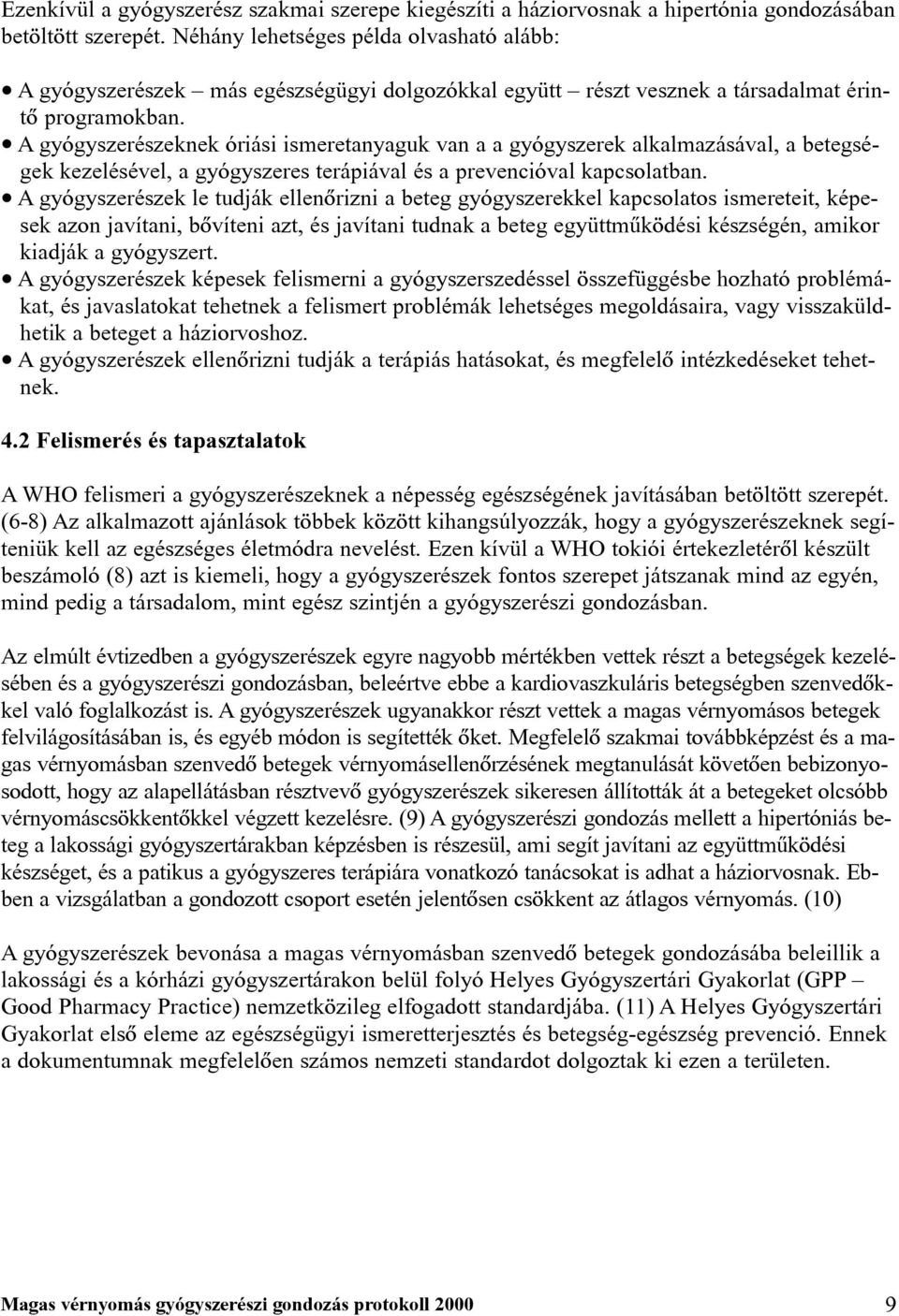 Ezenkívül a gyógyszerész szakmai szerepe kiegészíti a háziorvosnak a hipertónia gondozásában betöltött szerepét. Néhány lehetséges példa olvasható alább:

• A gyógyszerészek – más egészségügyi dolgozókkal együtt – részt vesznek a társadalmat érintő programokban.
• A gyógyszerészeknek óriási ismeretanyaguk van a a gyógyszerek alkalmazásával, a betegségek kezelésével, a gyógyszeres terápiával és a prevencióval kapcsolatban.
• A gyógyszerészek le tudják ellenőrizni a beteg gyógyszerekkel kapcsolatos ismereteit, képesek azon javítani, bővíteni azt, és javítani tudnak a beteg együttműködési készségén, amikor kiadják a gyógyszert.
• A gyógyszerészek képesek felismerni a gyógyszerszedéssel összefüggésbe hozható problémákat, és javaslatokat tehetnek a felismert problémák lehetséges megoldásaira, vagy visszaküldhetik a beteget a háziorvoshoz.
• A gyógyszerészek ellenőrizni tudják a terápiás hatásokat, és megfelelő intézkedéseket tehetnek.

4.2 Felismerés és tapasztalatok

A WHO felismeri a gyógyszerészeknek a népesség egészségének javításában betöltött szerepét. (6-8) Az alkalmazott ajánlások többek között kihangsúlyozzák, hogy a gyógyszerészeknek segíteniük kell az egészséges életmódra nevelést. Ezen kívül a WHO tokiói értekezletéről készült beszámoló (8) azt is kiemeli, hogy a gyógyszerészek fontos szerepet játszanak mind az egyén, mind pedig a társadalom, mint egész szintjén a gyógyszerészi gondozásban.

Az elmúlt évtizedben a gyógyszerészek egyre nagyobb mértékben vettek részt a betegségek kezelésében és a gyógyszerészi gondozásban, beleértve ebbe a kardiovaszkuláris betegségben szenvedőkkel való foglalkozást is. A gyógyszerészek ugyanakkor részt vettek a magas vérnyomásos betegek felvilágosításában is, és egyéb módon is segítették őket. Megfelelő szakmai továbbképzést és a magas vérnyomásban szenvedő betegek vérnyomásellenőrzésének megtanulását követően bebizonyosodott, hogy az alapellátásban résztvevő gyógyszerészek sikeresen állították át a betegeket olcsóbb vérnyomáscsökkentőkkel végzett kezelésre. (9) A gyógyszerészi gondozás mellett a hipertóniás beteg a lakossági gyógyszertárakban képzésben is részesül, ami segít javítani az együttműködési készséget, és a patikus a gyógyszeres terápiára vonatkozó tanácsokat is adhat a háziorvosnak. Ebben a vizsgálatban a gondozott csoport esetén jelentősen csökkent az átlagos vérnyomás. (10)

A gyógyszerészek bevonása a magas vérnyomásban szenvedő betegek gondozásába beleillik a lakossági és a kórházi gyógyszertárakon belül folyó Helyes Gyógyszertári Gyakorlat (GPP – Good Pharmacy Practice) nemzetközileg elfogadott standardjába. (11) A Helyes Gyógyszertári Gyakorlat első eleme az egészségügyi ismeretterjesztés és betegség-egészség prevenció. Ennek a dokumentumnak megfelelően számos nemzeti standardot dolgoztak ki ezen a területen.

Magas vérnyomás gyógyszerészi gondozás protokoll 2000 9